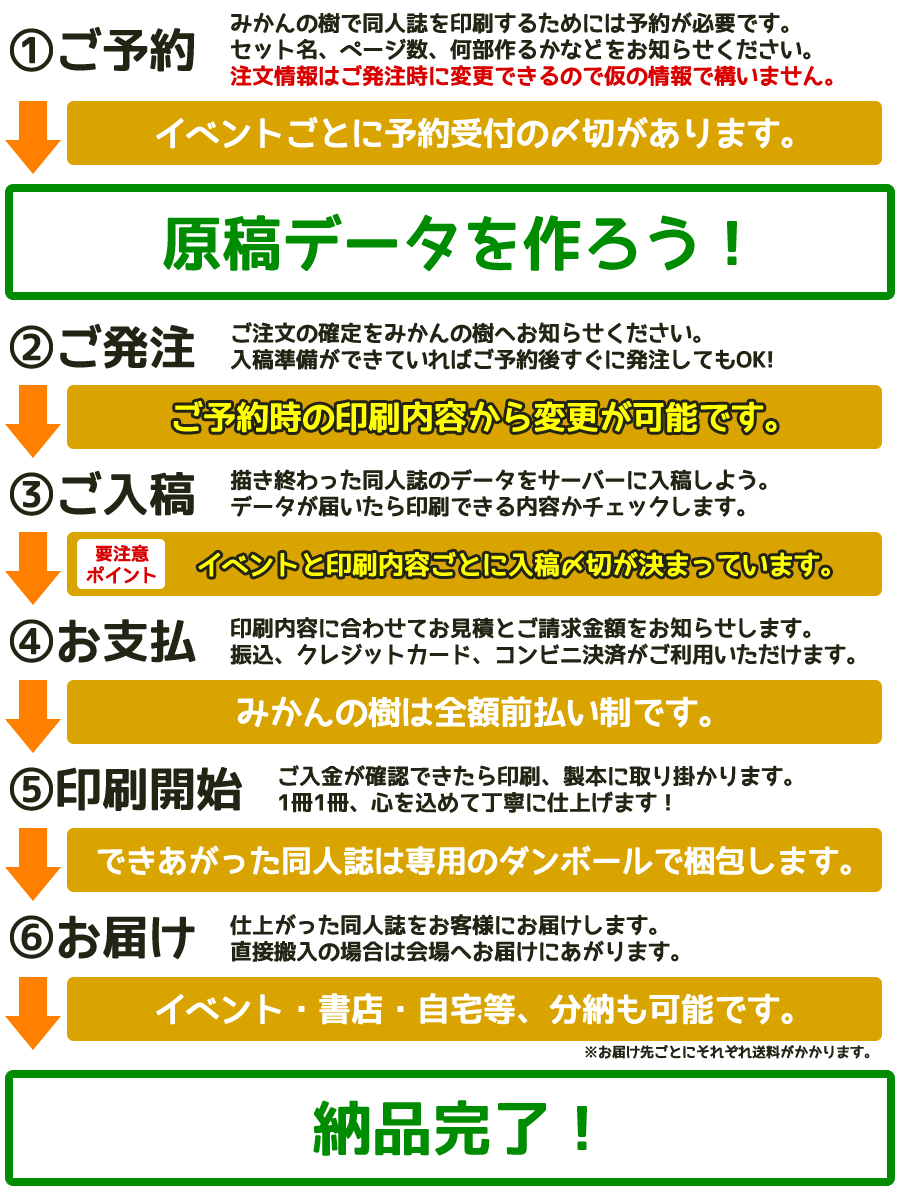 ①ご予約

みかんの樹で同人誌を印刷するためには予約が必要です。
セット名、ページ数、何部作るかなどをお知らせください。
注文情報はご発注時に変更できるので仮の情報で構いません。

イベントごとに予約受付の〆切があります。

原稿データを作ろう！

②ご発注

ご注文の確定をみかんの樹へお知らせください。
入稿準備ができていればご予約後すぐに発注してもOK!

ご予約時の印刷内容から変更が可能です。

③ご入稿

描き終わった同人誌のデータをサーバーに入稿しよう。
データが届いたら印刷できる内容かチェックします。

要注意ポイント

イベントと印刷内容ごとに入稿〆切が決まっています。

④お支払

印刷内容に合わせてお見積とご請求金額をお知らせします。
振込、クレジットカード、コンビニ決済がご利用いただけます。

みかんの樹は全額前払い制です。

⑤印刷開始

ご入金が確認できたら印刷、製本に取り掛かります。
1冊1冊、心を込めて丁寧に仕上げます！

できあがった同人誌は専用のダンボールで梱包します。

⑥お届け

仕上がった同人誌をお客様にお届けします。
直接搬入の場合は会場へお届けにあがります。

イベント・書店・自宅等、分納も可能です。

※お届け先ごとにそれぞれ送料がかかります。

納品完了！